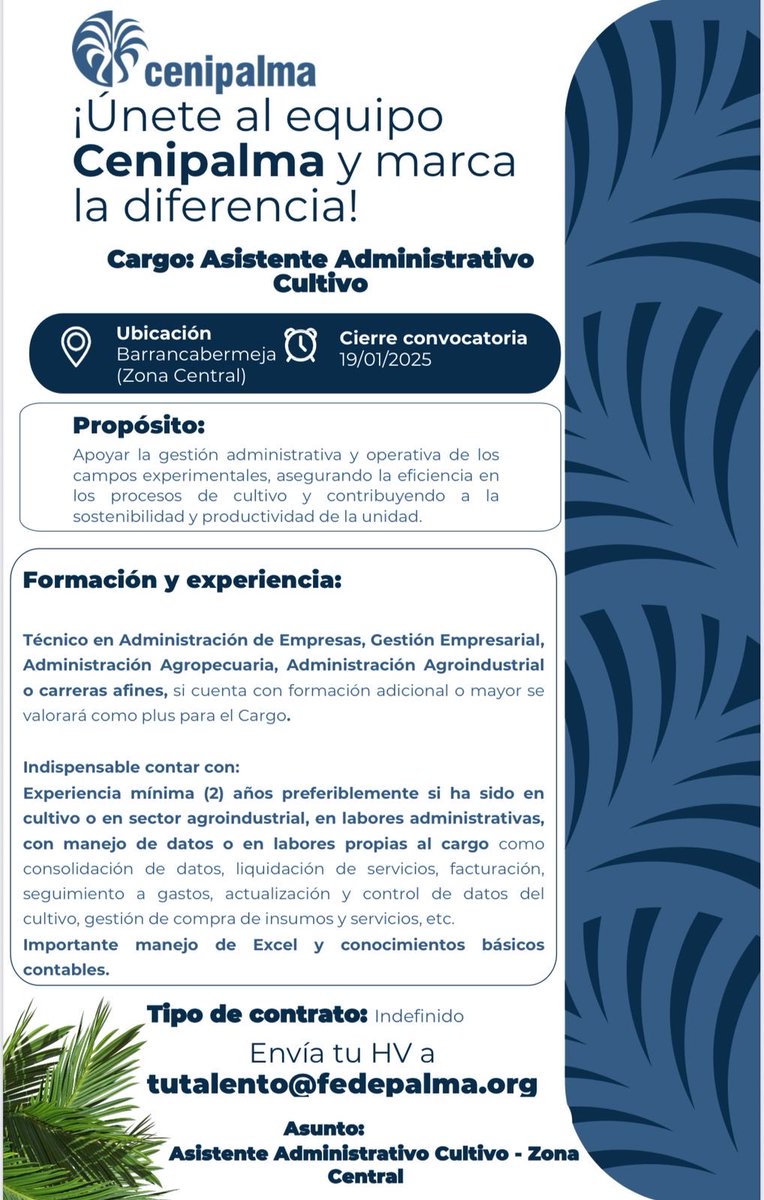 cenipalma

¡Únete al equipo Cenipalma y marca la diferencia!

Cargo: Asistente Administrativo Cultivo

Ubicación
Barrancabermeja (Zona Central)

Cierre convocatoria
19/01/2025

Propósito:
Apoyar la gestión administrativa y operativa de los campos experimentales, asegurando la eficiencia en los procesos de cultivo y contribuyendo a la sostenibilidad y productividad de la unidad.

Formación y experiencia:

Técnico en Administración de Empresas, Gestión Empresarial, Administración Agropecuaria, Administración Agroindustrial o carreras afines, si cuenta con formación adicional o mayor se valorará como plus para el Cargo.

Indispensable contar con:
Experiencia mínima (2) años preferiblemente si ha sido en cultivo o en sector agroindustrial, en labores administrativas, con manejo de datos o en labores propias al cargo como consolidación de datos, liquidación de servicios, facturación, seguimiento a gastos, actualización y control de datos del cultivo, gestión de compra de insumos y servicios, etc.
Importante manejo de Excel y conocimientos básicos contables.

Tipo de contrato: Indefinido

Envía tu HV a
tutalento@fedepalma.org

Asunto:
Asistente Administrativo Cultivo - Zona Central